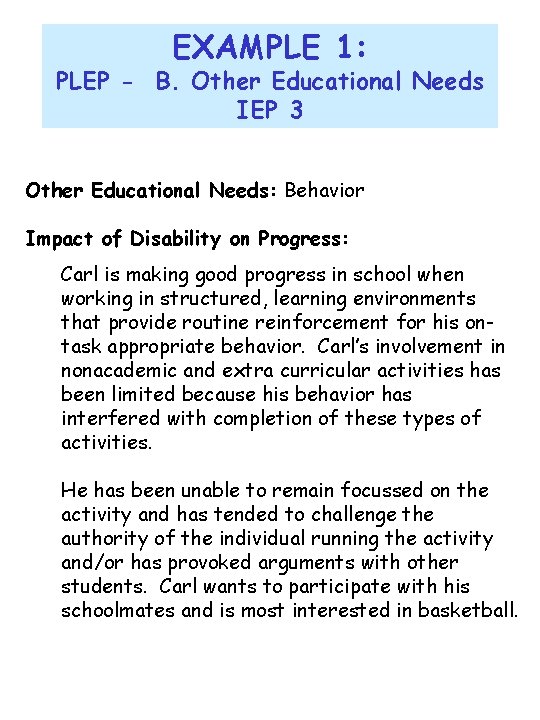 EXAMPLE 1:
PLEP - B. Other Educational Needs
IEP 3

Other Educational Needs: Behavior

Impact of Disability on Progress:

Carl is making good progress in school when working in structured, learning environments that provide routine reinforcement for his on-task appropriate behavior. Carl's involvement in nonacademic and extra curricular activities has been limited because his behavior has interfered with completion of these types of activities.

He has been unable to remain focussed on the activity and has tended to challenge the authority of the individual running the activity and/or has provoked arguments with other students. Carl wants to participate with his schoolmates and is most interested in basketball.